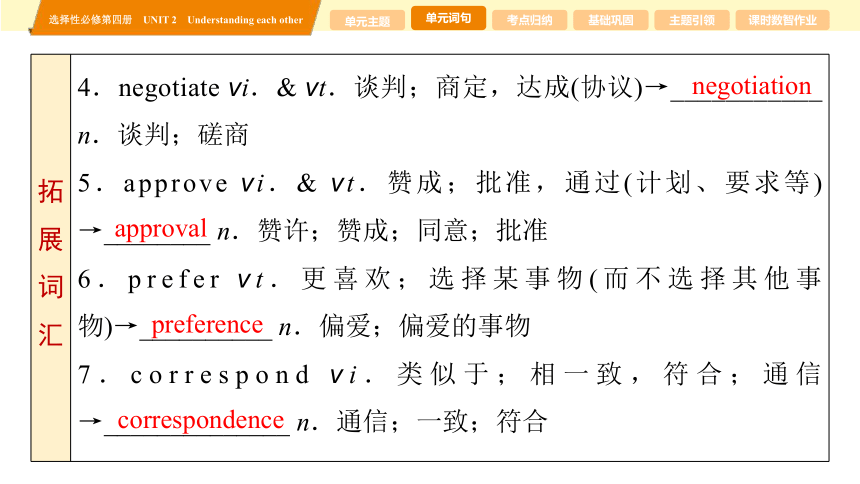 选择性必修第四册 UNIT 2 Understanding each other

单元主题 单元词句 考点归纳 基础巩固 主题引领 课时数智作业

拓展词汇

4．negotiate vi．& vt．谈判；商定，达成(协议)→negotiation n．谈判；磋商

5．approve vi．& vt．赞成；批准，通过(计划、要求等)→approval n．赞许；赞成；同意；批准

6．prefer vt．更喜欢；选择某事物(而不选择其他事物)→preference n．偏爱；偏爱的事物

7．correspond vi．类似于；相一致，符合；通信→correspondence n．通信；一致；符合